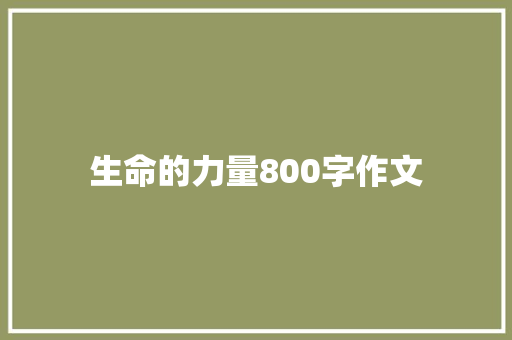 生命的力量800字作文